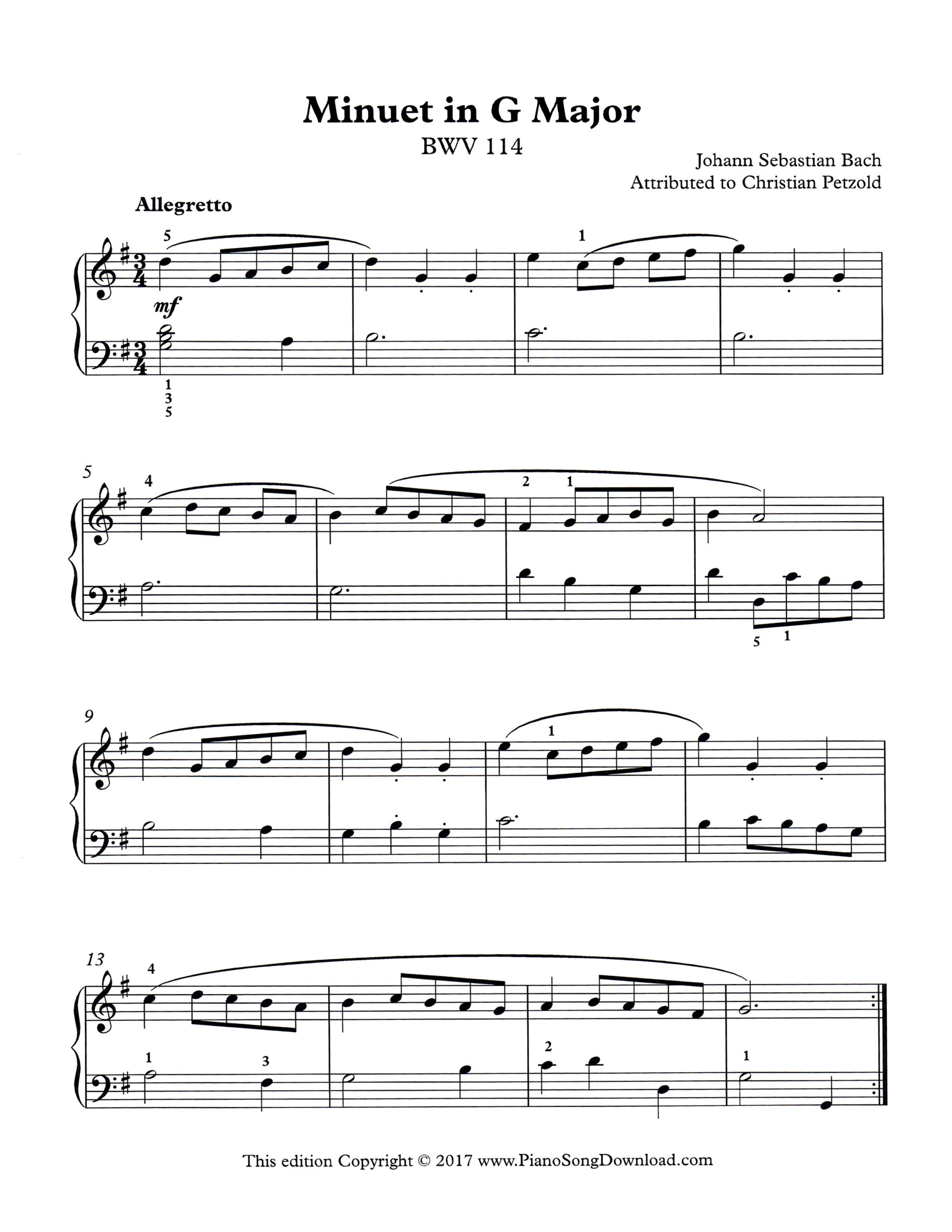 Minuet in G Major

BWV 114

Johann Sebastian Bach
Attributed to Christian Petzold

Allegretto

5

1

mf

1
3
5

5

4

2 1

5 1

9

1

13

4

1 3

2

1

This edition Copyright © 2017 www.PianoSongDownload.com